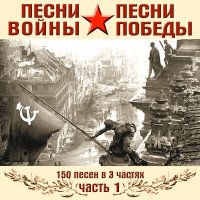 ПЕСНИ ВОЙНЫ

ПЕСНИ ПОБЕДЫ

150 песен в 3 частях
часть 1